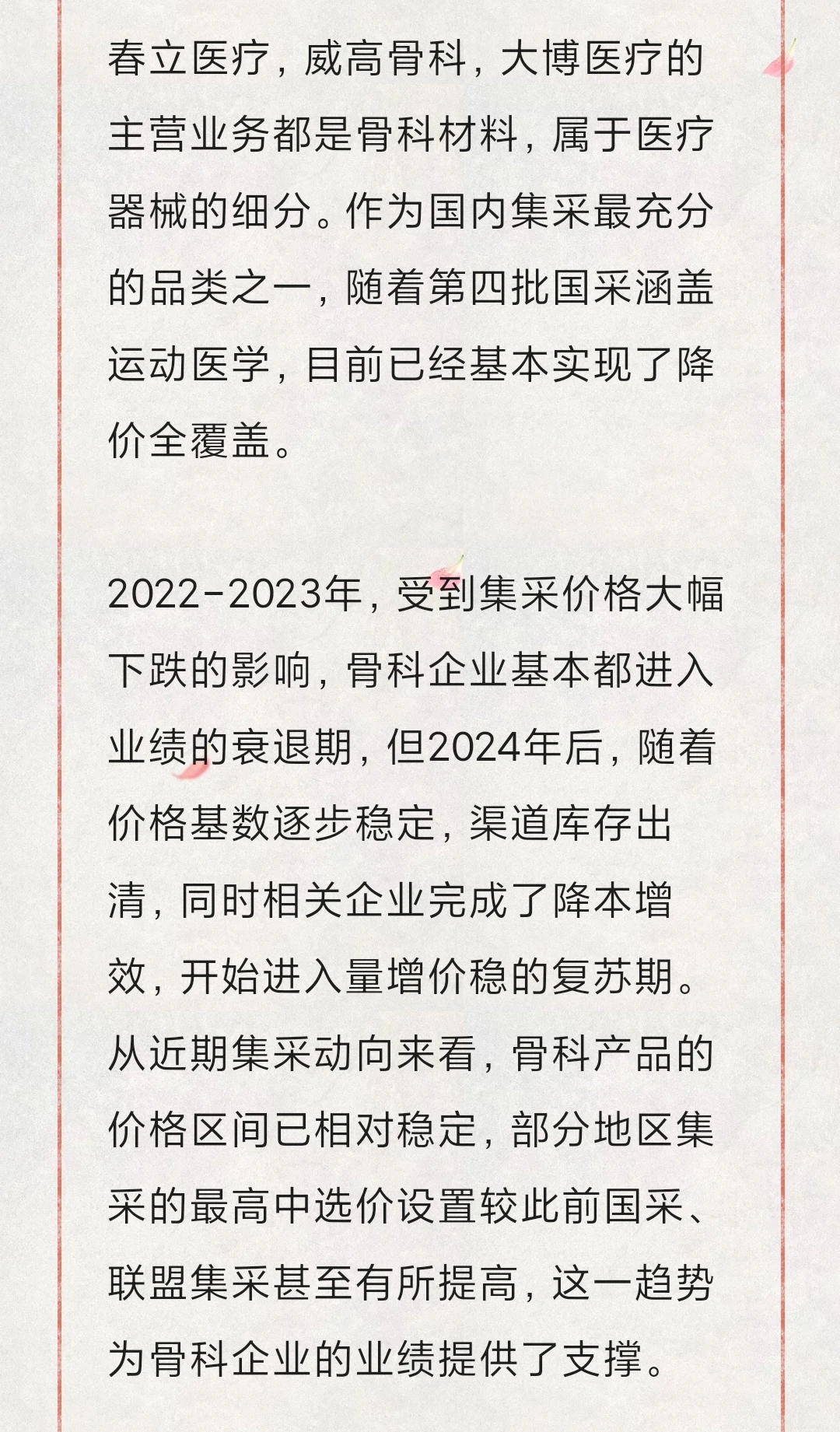 春立医疗，威高骨科，大博医疗的主营业务都是骨科材料，属于医疗器械的细分。作为国内集采最充分的品类之一，随着第四批国采涵盖运动医学，目前已经基本实现了降价全覆盖。

2022-2023年，受到集采价格大幅下跌的影响，骨科企业基本都进入业绩的衰退期，但2024年后，随着价格基数逐步稳定，渠道库存出清，同时相关企业完成了降本增效，开始进入量增价稳的复苏期。从近期集采动向来看，骨科产品的价格区间已相对稳定，部分地区集采的最高中选价设置较此前国采、联盟集采甚至有所提高，这一趋势为骨科企业的业绩提供了支撑。